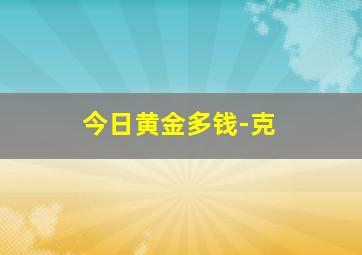 今日黄金多钱-克